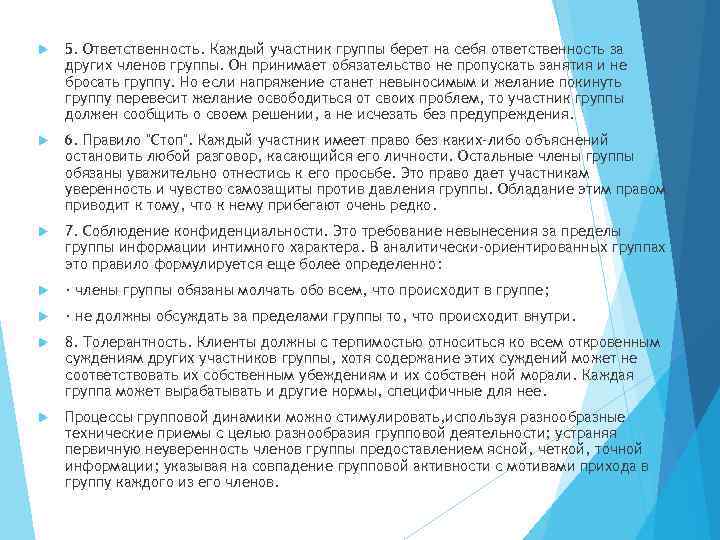 5. Ответственность. Каждый участник группы берет на себя ответственность за других членов группы. Он принимает обязательство не пропускать занятия и не бросать группу. Но если напряжение станет невыносимым и желание покинуть группу перевесит желание освободиться от своих проблем, то участник группы должен сообщить о своем решении, а не исчезать без предупреждения.

6. Правило "Стоп". Каждый участник имеет право без каких-либо объяснений остановить любой разговор, касающийся его личности. Остальные члены группы обязаны уважительно отнестись к его просьбе. Это право дает участникам уверенность и чувство самозащиты против давления группы. Обладание этим правом приводит к тому, что к нему прибегают очень редко.

7. Соблюдение конфиденциальности. Это требование невынесения за пределы группы информации интимного характера. В аналитически-ориентированных группах это правило формулируется еще более определенно:

· члены группы обязаны молчать обо всем, что происходит в группе;

· не должны обсуждать за пределами группы то, что происходит внутри.

8. Толерантность. Клиенты должны с терпимостью относиться ко всем откровенным суждениям других участников группы, хотя содержание этих суждений может не соответствовать их собственным убеждениям и их собствен ной морали. Каждая группа может вырабатывать и другие нормы, специфичные для нее.

Процессы групповой динамики можно стимулировать,используя разнообразные технические приемы с целью разнообразия групповой деятельности; устраняя первичную неуверенность членов группы предоставлением ясной, четкой, точной информации; указывая на совпадение групповой активности с мотивами прихода в группу каждого из его членов.